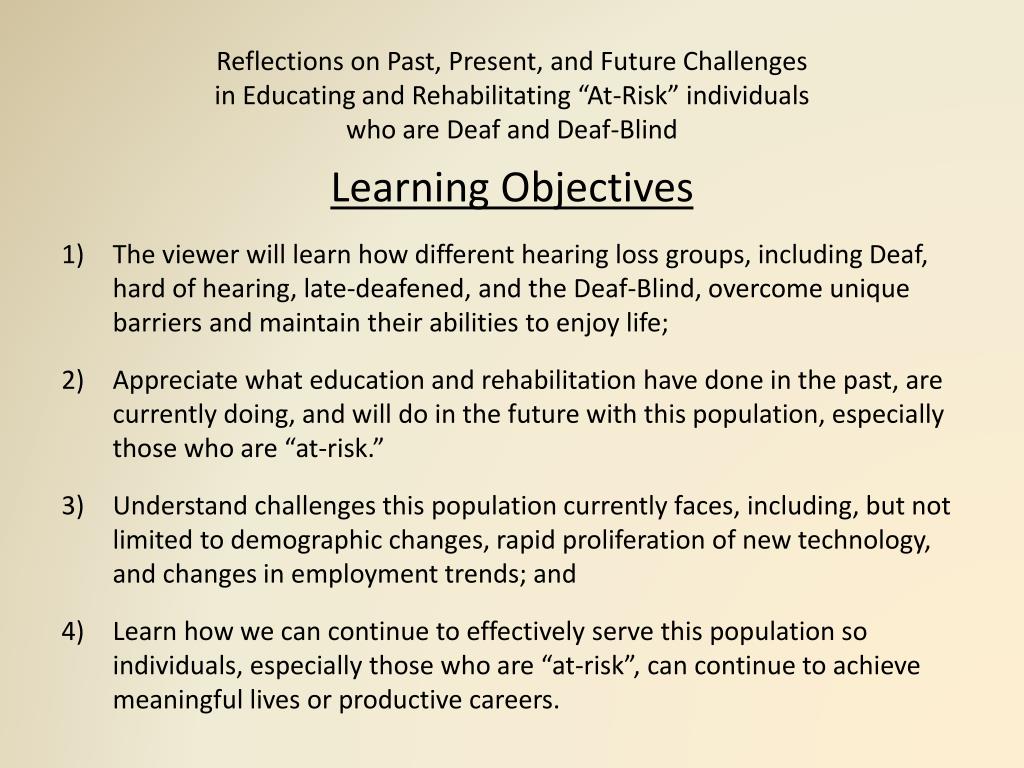 Reflections on Past, Present, and Future Challenges in Educating and Rehabilitating “At-Risk” individuals who are Deaf and Deaf-Blind

Learning Objectives

1) The viewer will learn how different hearing loss groups, including Deaf, hard of hearing, late-deafened, and the Deaf-Blind, overcome unique barriers and maintain their abilities to enjoy life;

2) Appreciate what education and rehabilitation have done in the past, are currently doing, and will do in the future with this population, especially those who are “at-risk.”

3) Understand challenges this population currently faces, including, but not limited to demographic changes, rapid proliferation of new technology, and changes in employment trends; and

4) Learn how we can continue to effectively serve this population so individuals, especially those who are “at-risk”, can continue to achieve meaningful lives or productive careers.